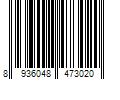 8 936048 473020